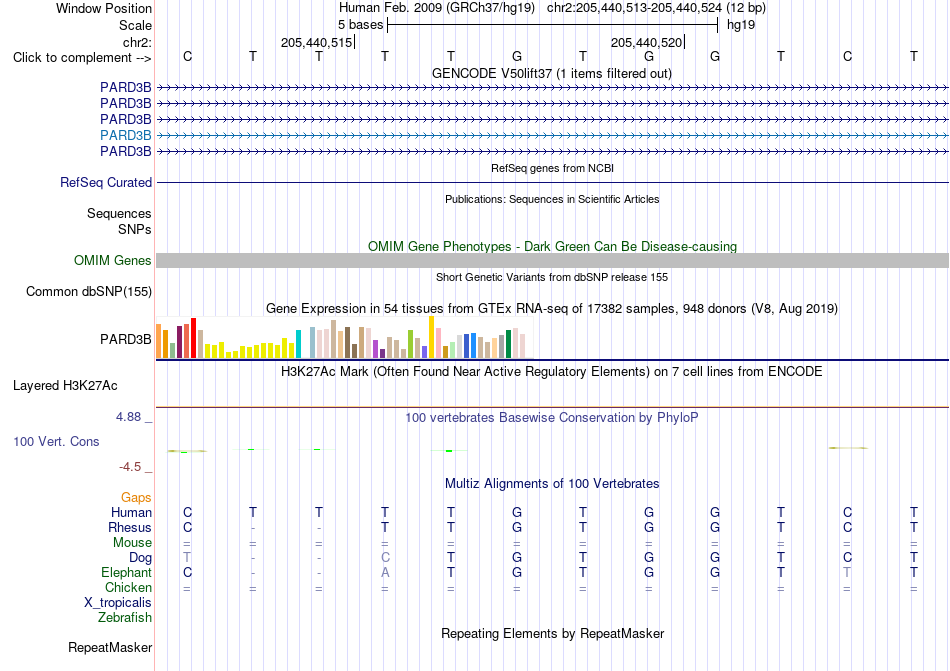 Window Position    Human Feb. 2009 (GRCh37/hg19)   chr2:205,440,513-205,440,524 (12 bp)
Scale    5 bases    hg19
chr2:    205,440,515    205,440,520
Click to complement -->  C  T  T  T  T  G  T  G  G  T  C  T

GENCODE V50lift37 (1 items filtered out)

PARD3B
PARD3B
PARD3B
PARD3B
PARD3B

RefSeq genes from NCBI

RefSeq Curated

Publications: Sequences in Scientific Articles

Sequences
SNPs

OMIM Gene Phenotypes - Dark Green Can Be Disease-causing

OMIM Genes

Short Genetic Variants from dbSNP release 155

Common dbSNP(155)

Gene Expression in 54 tissues from GTEx RNA-seq of 17382 samples, 948 donors (V8, Aug 2019)

PARD3B

H3K27Ac Mark (Often Found Near Active Regulatory Elements) on 7 cell lines from ENCODE

Layered H3K27Ac

4.88 _    100 vertebrates Basewise Conservation by PhyloP

100 Vert. Cons

-4.5 _

Multiz Alignments of 100 Vertebrates

Gaps
Human  C  T  T  T  T  G  T  G  G  T  C  T
Rhesus  C  -  -  T  T  G  T  G  G  T  C  T
Mouse  =  =  =  =  =  =  =  =  =  =  =  =
Dog  T  -  -  C  T  G  T  G  G  T  C  T
Elephant  C  -  -  A  T  G  T  G  G  T  T  T
Chicken  =  =  =  =  =  =  =  =  =  =  =  =
X_tropicalis
Zebrafish

Repeating Elements by RepeatMasker

RepeatMasker